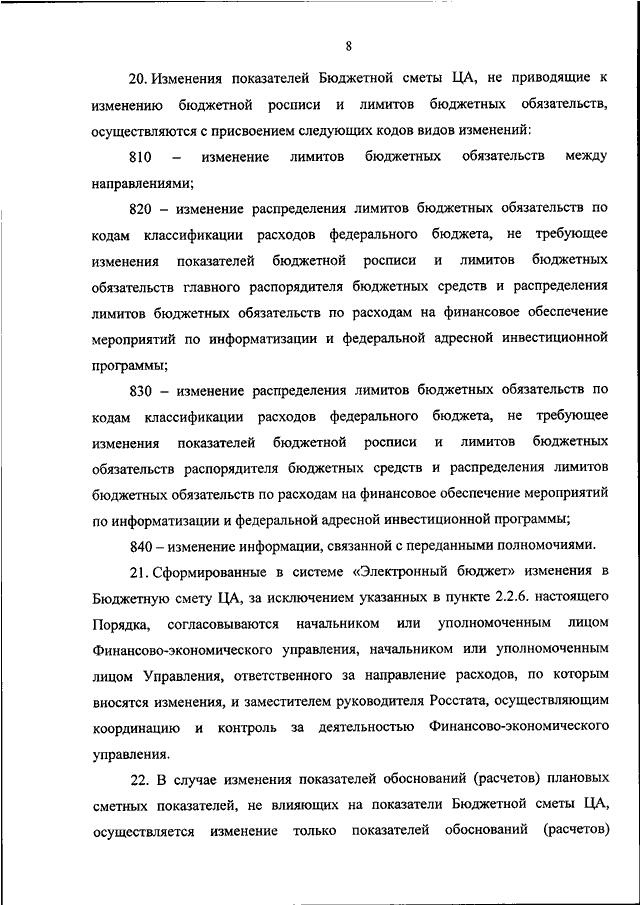 8

20. Изменения показателей Бюджетной сметы ЦА, не приводящие к изменению бюджетной росписи и лимитов бюджетных обязательств, осуществляются с присвоением следующих кодов видов изменений:

810 – изменение лимитов бюджетных обязательств между направлениями;

820 – изменение распределения лимитов бюджетных обязательств по кодам классификации расходов федерального бюджета, не требующее изменения показателей бюджетной росписи и лимитов бюджетных обязательств главного распорядителя бюджетных средств и распределения лимитов бюджетных обязательств по расходам на финансовое обеспечение мероприятий по информатизации и федеральной адресной инвестиционной программы;

830 – изменение распределения лимитов бюджетных обязательств по кодам классификации расходов федерального бюджета, не требующее изменения показателей бюджетной росписи и лимитов бюджетных обязательств распорядителя бюджетных средств и распределения лимитов бюджетных обязательств по расходам на финансовое обеспечение мероприятий по информатизации и федеральной адресной инвестиционной программы;

840 – изменение информации, связанной с переданными полномочиями.

21. Сформированные в системе «Электронный бюджет» изменения в Бюджетную смету ЦА, за исключением указанных в пункте 2.2.6. настоящего Порядка, согласовываются начальником или уполномоченным лицом Финансово-экономического управления, начальником или уполномоченным лицом Управления, ответственного за направление расходов, по которым вносятся изменения, и заместителем руководителя Росстата, осуществляющим координацию и контроль за деятельностью Финансово-экономического управления.

22. В случае изменения показателей обоснований (расчетов) плановых сметных показателей, не влияющих на показатели Бюджетной сметы ЦА, осуществляется изменение только показателей обоснований (расчетов)